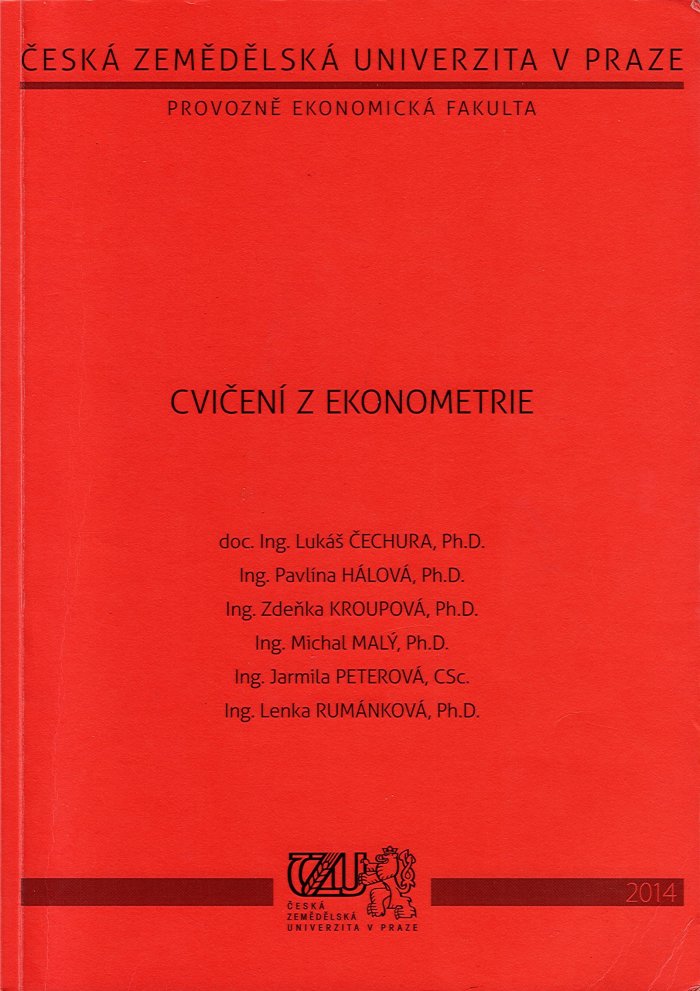 ČESKÁ ZEMĚDĚLSKÁ UNIVERZITA V PRAZE

PROVOZNĚ EKONOMICKÁ FAKULTA

CVIČENÍ Z EKONOMETRIE

doc. Ing. Lukáš ČECHURA, Ph.D.
Ing. Pavlína HÁLOVÁ, Ph.D.
Ing. Zdeňka KROUPOVÁ, Ph.D.
Ing. Michal MALÝ, Ph.D.
Ing. Jarmila PETEROVÁ, CSc.
Ing. Lenka RUMÁNKOVÁ, Ph.D.

ČZU
ČESKÁ
ZEMĚDĚLSKÁ
UNIVERZITA V PRAZE

2014